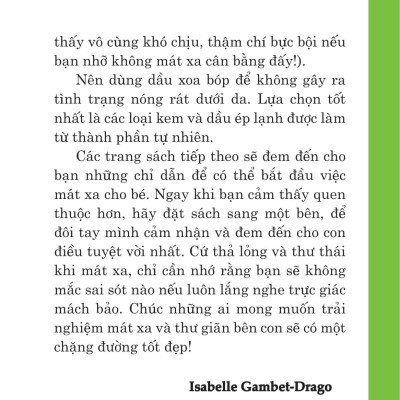 thấy vô cùng khó chịu, thậm chí bực bội nếu bạn nhỡ không mát xa cân bằng đấy!).

Nên dùng dầu xoa bóp để không gây ra tình trạng nóng rát dưới da. Lựa chọn tốt nhất là các loại kem và dầu ép lạnh được làm từ thành phần tự nhiên.

Các trang sách tiếp theo sẽ đem đến cho bạn những chỉ dẫn để có thể bắt đầu việc mát xa cho bé. Ngay khi bạn cảm thấy quen thuộc hơn, hãy đặt sách sang một bên, để đôi tay mình cảm nhận và đem đến cho con điều tuyệt vời nhất. Cứ thả lỏng và thư thái khi mát xa, chỉ cần nhớ rằng bạn sẽ không mắc sai sót nào nếu luôn lắng nghe trực giác mách bảo. Chúc những ai mong muốn trải nghiệm mát xa và thư giãn bên con sẽ có một chặng đường tốt đẹp!

Isabelle Gambet-Drago